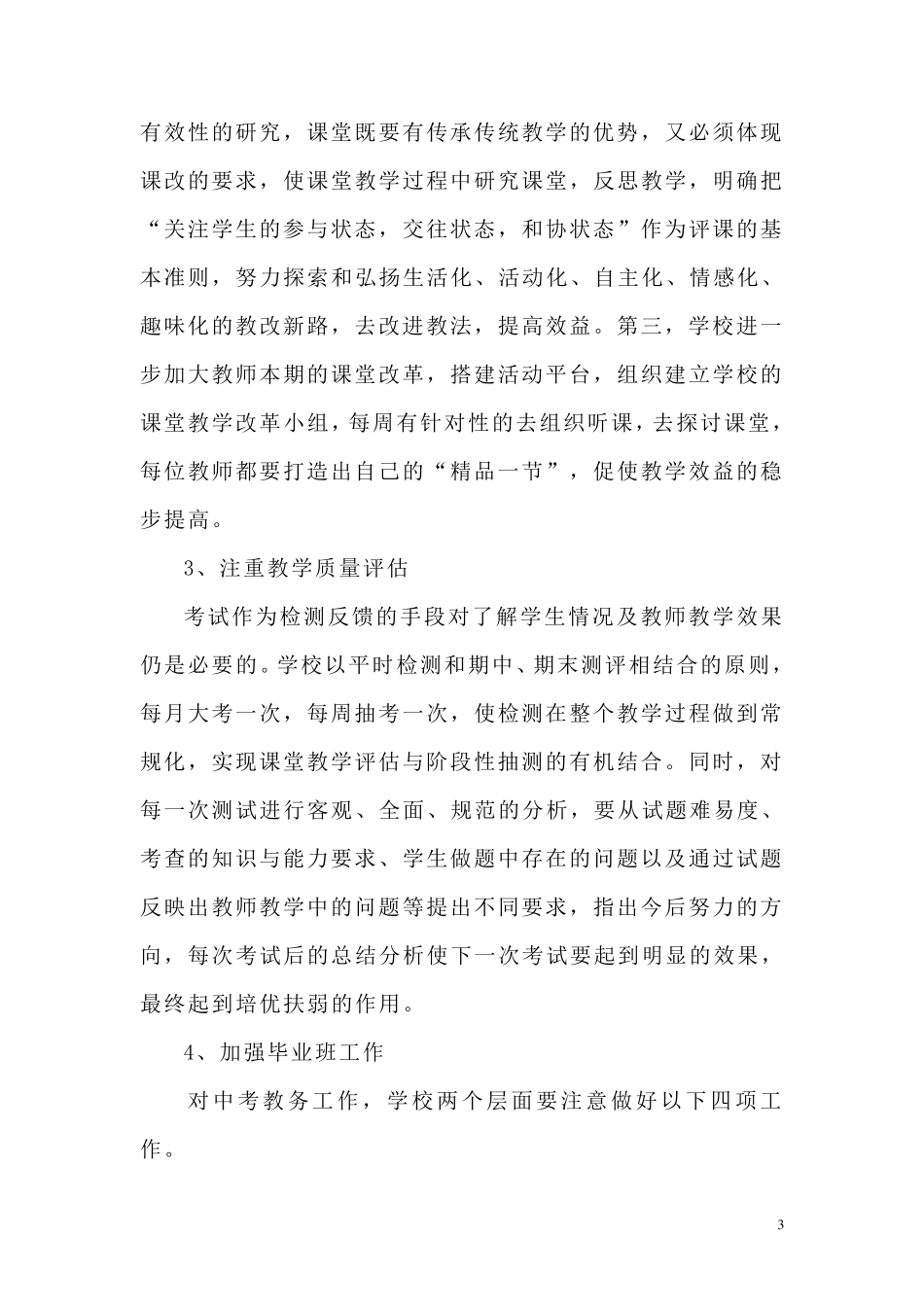 有效性的研究，课堂既要有传承传统教学的优势，又必须体现课改的要求，使课堂教学过程中研究课堂，反思教学，明确把“关注学生的参与状态，交往状态，和协状态”作为评课的基本准则，努力探索和弘扬生活化、活动化、自主化、情感化、趣味化的教改新路，去改进教法，提高效益。第三，学校进一步加大教师本期的课堂改革，搭建活动平台，组织建立学校的课堂教学改革小组，每周有针对性的去组织听课，去探讨课堂，每位教师都要打造出自己的“精品一节”，促使教学效益的稳步提高。

3、注重教学质量评估

考试作为检测反馈的手段对了解学生情况及教师教学效果仍是必要的。学校以平时检测和期中、期末测评相结合的原则，每月大考一次，每周抽考一次，使检测在整个教学过程做到常规化，实现课堂教学评估与阶段性抽测的有机结合。同时，对每一次测试进行客观、全面、规范的分析，要从试题难易度、考查的知识与能力要求、学生做题中存在的问题以及通过试题反映出教师教学中的问题等提出不同要求，指出今后努力的方向，每次考试后的总结分析使下一次考试要起到明显的效果，最终起到培优扶弱的作用。

4、加强毕业班工作

对中考教务工作，学校两个层面要注意做好以下四项工作。

3